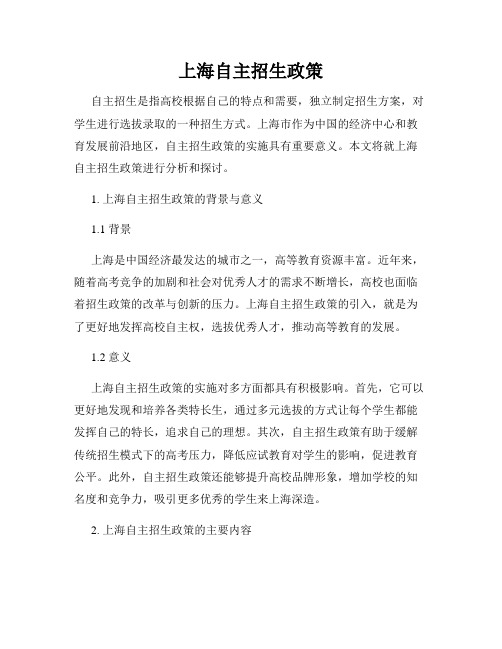 上海自主招生政策

自主招生是指高校根据自己的特点和需要，独立制定招生方案，对学生进行选拔录取的一种招生方式。上海市作为中国的经济中心和教育发展前沿地区，自主招生政策的实施具有重要意义。本文将就上海自主招生政策进行分析和探讨。

1. 上海自主招生政策的背景与意义

1.1 背景

上海是中国经济最发达的城市之一，高等教育资源丰富。近年来，随着高考竞争的加剧和社会对优秀人才的需求不断增长，高校也面临着招生政策的改革与创新的压力。上海自主招生政策的引入，就是为了更好地发挥高校自主权，选拔优秀人才，推动高等教育的发展。

1.2 意义

上海自主招生政策的实施对多方面都具有积极影响。首先，它可以更好地发现和培养各类特长生，通过多元选拔的方式让每个学生都能发挥自己的特长，追求自己的理想。其次，自主招生政策有助于缓解传统招生模式下的高考压力，降低应试教育对学生的影响，促进教育公平。此外，自主招生政策还能够提升高校品牌形象，增加学校的知名度和竞争力，吸引更多优秀的学生来上海深造。

2. 上海自主招生政策的主要内容